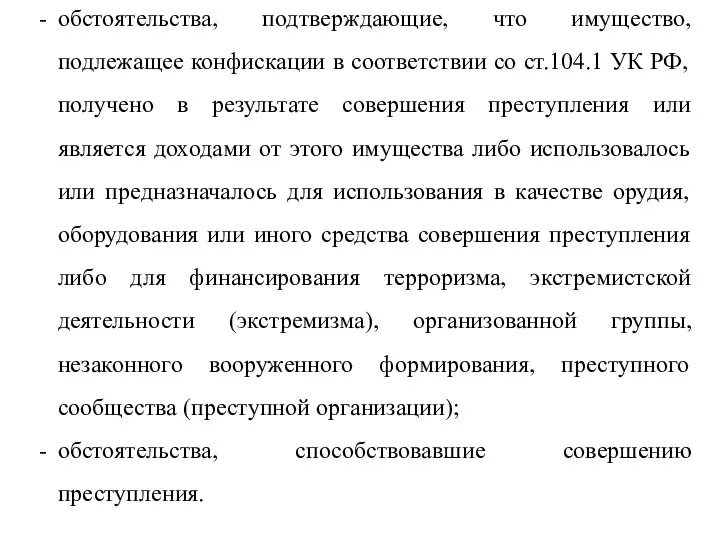 - обстоятельства, подтверждающие, что имущество, подлежащее конфискации в соответствии со ст.104.1 УК РФ, получено в результате совершения преступления или является доходами от этого имущества либо использовалось или предназначалось для использования в качестве орудия, оборудования или иного средства совершения преступления либо для финансирования терроризма, экстремистской деятельности (экстремизма), организованной группы, незаконного вооруженного формирования, преступного сообщества (преступной организации);

- обстоятельства, способствовавшие совершению преступления.